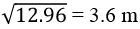 $\sqrt{12.96} = 3.6$ m